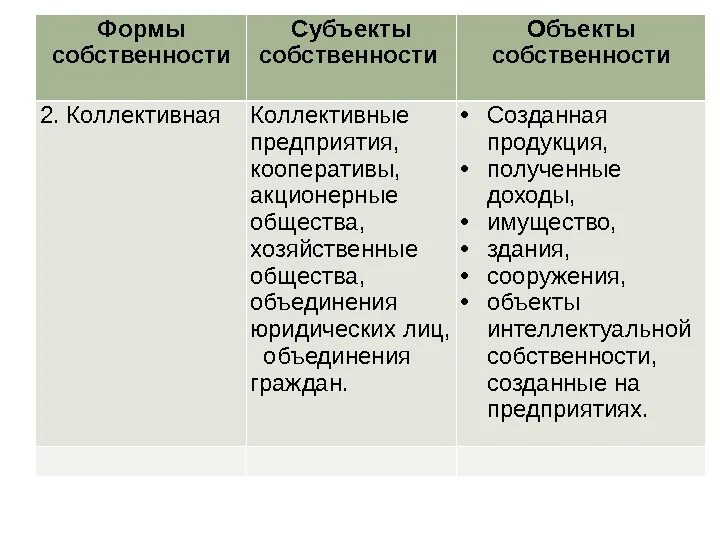 | Формы собственности | Субъекты собственности | Объекты собственности |
|---|---|---|
| 2. Коллективная | Коллективные предприятия, кооперативы, акционерные общества, хозяйственные общества, объединения юридических лиц, объединения граждан. | • Созданная продукция, • полученные доходы, • имущество, • здания, • сооружения, • объекты интеллектуальной собственности, созданные на предприятиях. |
| | | |